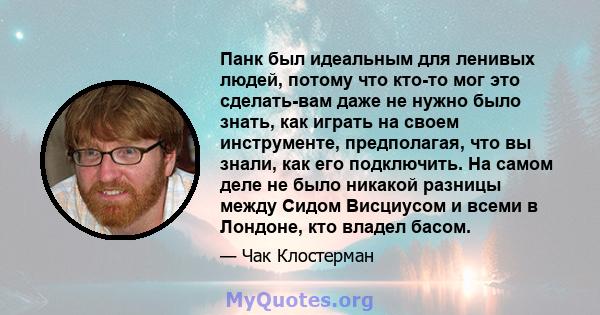 Панк был идеальным для ленивых людей, потому что кто-то мог это сделать-вам даже не нужно было знать, как играть на своем инструменте, предполагая, что вы знали, как его подключить. На самом деле не было никакой разницы между Сидом Висциусом и всеми в Лондоне, кто владел басом.

— Чак Клостерман

MyQuotes.org